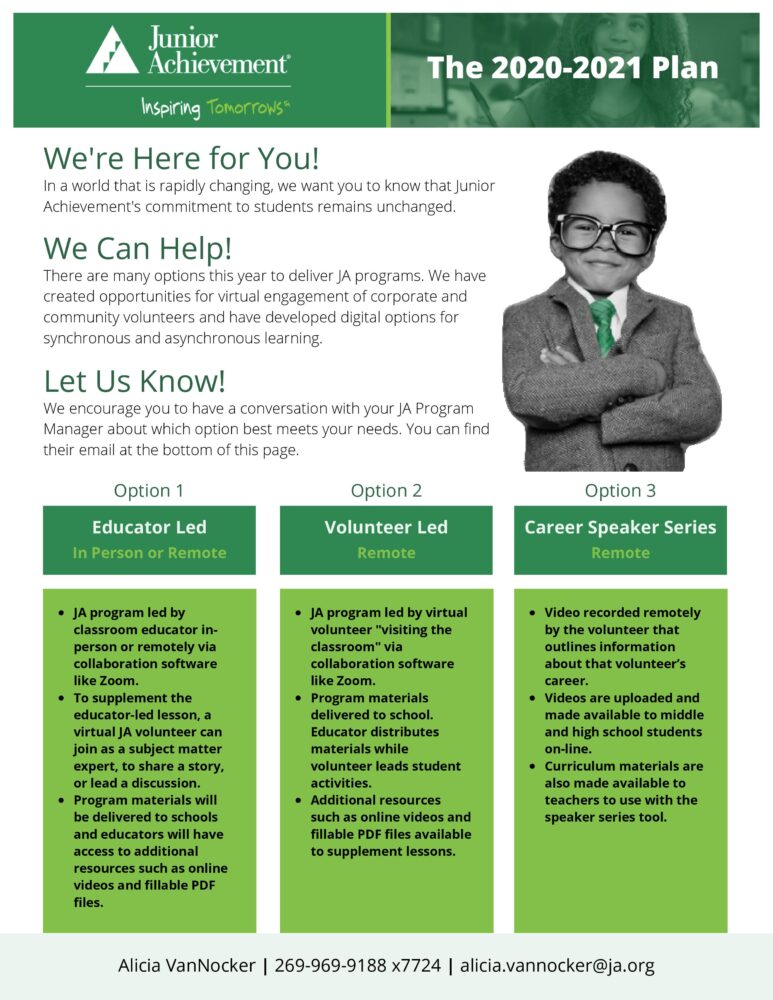 Junior Achievement®

Inspiring Tomorrows℠

The 2020-2021 Plan

We're Here for You!
In a world that is rapidly changing, we want you to know that Junior Achievement's commitment to students remains unchanged.

We Can Help!
There are many options this year to deliver JA programs. We have created opportunities for virtual engagement of corporate and community volunteers and have developed digital options for synchronous and asynchronous learning.

Let Us Know!
We encourage you to have a conversation with your JA Program Manager about which option best meets your needs. You can find their email at the bottom of this page.

Option 1

Educator Led
In Person or Remote

- JA program led by classroom educator in-person or remotely via collaboration software like Zoom.
- To supplement the educator-led lesson, a virtual JA volunteer can join as a subject matter expert, to share a story, or lead a discussion.
- Program materials will be delivered to schools and educators will have access to additional resources such as online videos and fillable PDF files.

Option 2

Volunteer Led
Remote

- JA program led by virtual volunteer "visiting the classroom" via collaboration software like Zoom.
- Program materials delivered to school. Educator distributes materials while volunteer leads student activities.
- Additional resources such as online videos and fillable PDF files available to supplement lessons.

Option 3

Career Speaker Series
Remote

- Video recorded remotely by the volunteer that outlines information about that volunteer's career.
- Videos are uploaded and made available to middle and high school students on-line.
- Curriculum materials are also made available to teachers to use with the speaker series tool.

Alicia VanNocker | 269-969-9188 x7724 | alicia.vannocker@ja.org